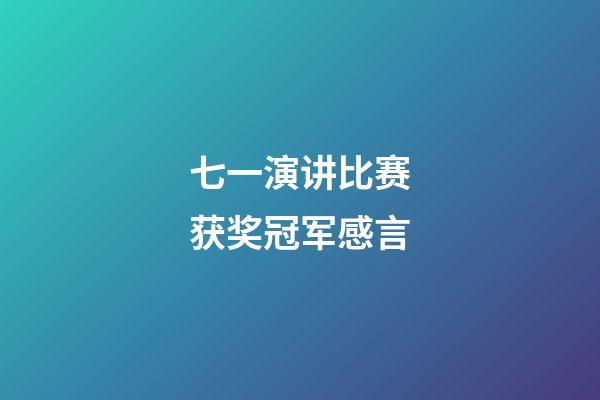 七一演讲比赛
获奖冠军感言